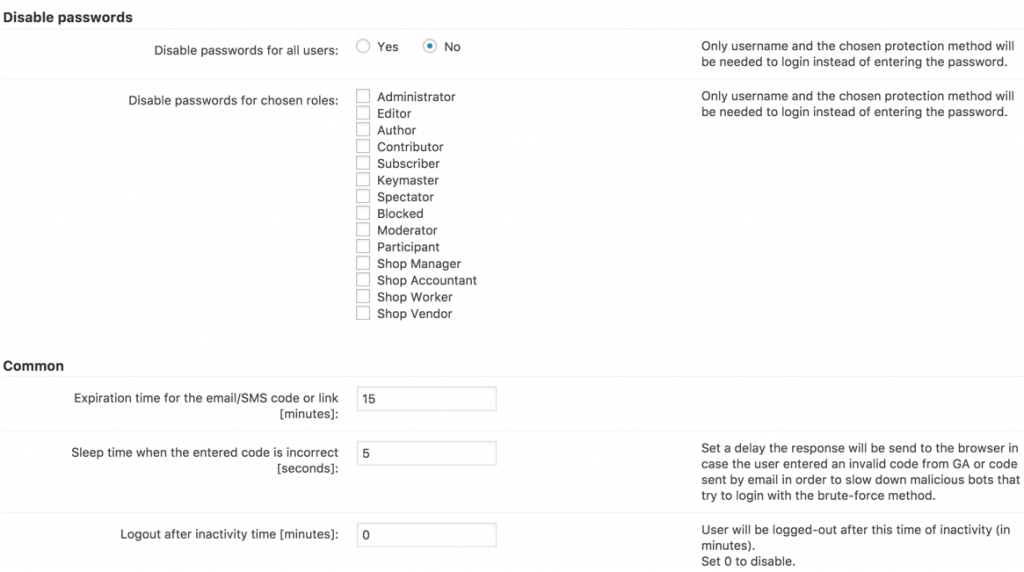 Disable passwords

Disable passwords for all users: Yes No

Only username and the chosen protection method will be needed to login instead of entering the password.

Disable passwords for chosen roles:
Administrator
Editor
Author
Contributor
Subscriber
Keymaster
Spectator
Blocked
Moderator
Participant
Shop Manager
Shop Accountant
Shop Worker
Shop Vendor

Only username and the chosen protection method will be needed to login instead of entering the password.

Common

Expiration time for the email/SMS code or link [minutes]: 15

Sleep time when the entered code is incorrect [seconds]: 5

Set a delay the response will be send to the browser in case the user entered an invalid code from GA or code sent by email in order to slow down malicious bots that try to login with the brute-force method.

Logout after inactivity time [minutes]: 0

User will be logged-out after this time of inactivity (in minutes).
Set 0 to disable.